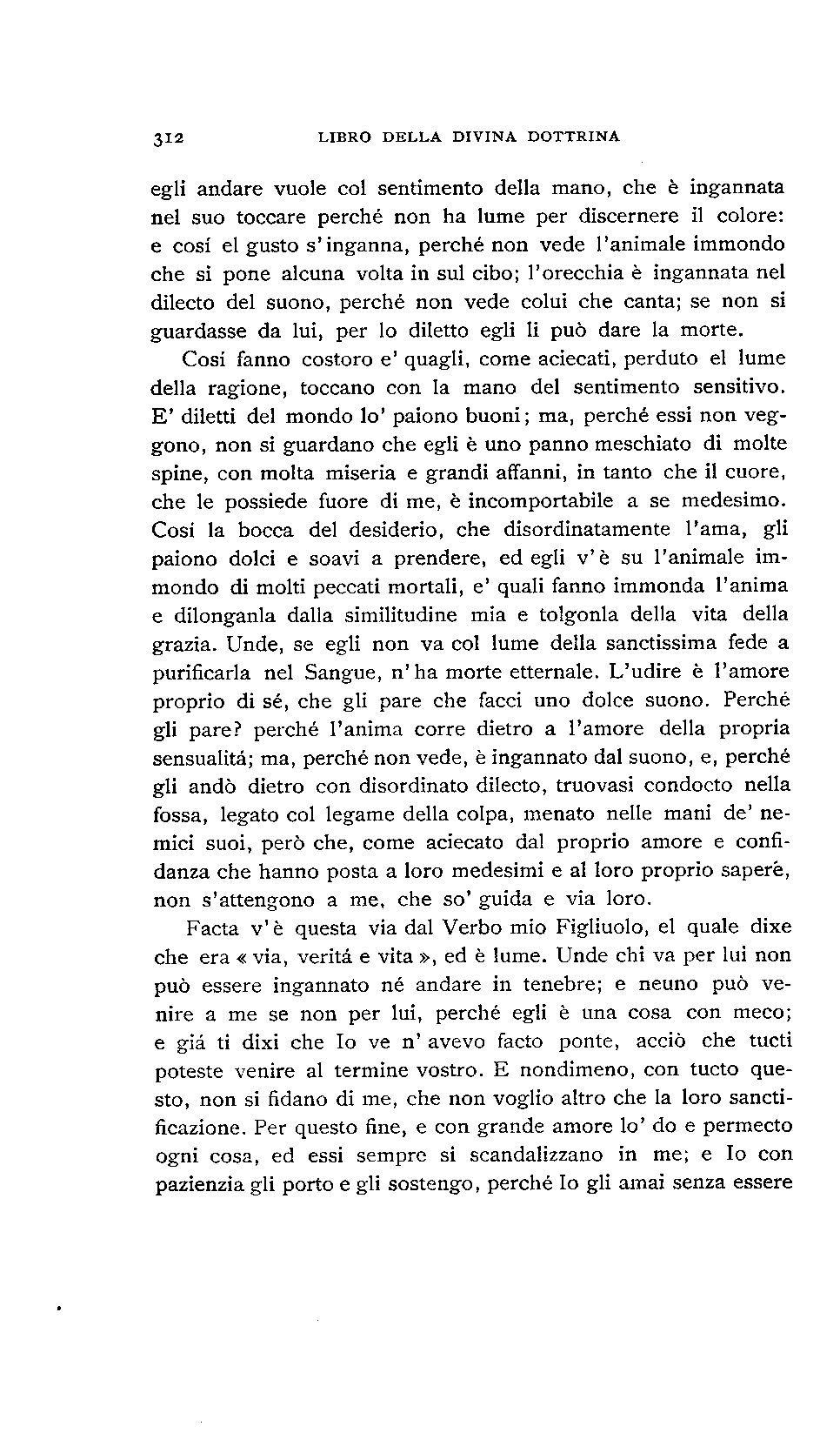 312 LIBRO DELLA DIVINA DOTTRINA

egli andare vuole col sentimento della mano, che è ingannata nel suo toccare perché non ha lume per discernere il colore: e cosí el gusto s'inganna, perché non vede l'animale immondo che si pone alcuna volta in sul cibo; l'orecchia è ingannata nel dilecto del suono, perché non vede colui che canta; se non si guardasse da lui, per lo diletto egli li può dare la morte.

Cosí fanno costoro e' quagli, come aciecati, perduto el lume della ragione, toccano con la mano del sentimento sensitivo. E' diletti del mondo lo' paiono buoni; ma, perché essi non veggono, non si guardano che egli è uno panno meschiato di molte spine, con molta miseria e grandi affanni, in tanto che il cuore, che le possiede fuore di me, è incomportabile a se medesimo. Cosí la bocca del desiderio, che disordinatamente l'ama, gli paiono dolci e soavi a prendere, ed egli v'è su l'animale immondo di molti peccati mortali, e' quali fanno immonda l'anima e dilonganla dalla similitudine mia e tolgonla della vita della grazia. Unde, se egli non va col lume della sanctissima fede a purificarla nel Sangue, n'ha morte etternale. L'udire è l'amore proprio di sé, che gli pare che facci uno dolce suono. Perché gli pare? perché l'anima corre dietro a l'amore della propria sensualitá; ma, perché non vede, è ingannato dal suono, e, perché gli andò dietro con disordinato dilecto, truovasi condocto nella fossa, legato col legame della colpa, menato nelle mani de' nemici suoi, però che, come aciecato dal proprio amore e confidanza che hanno posta a loro medesimi e al loro proprio sapere, non s'attengono a me, che so' guida e via loro.

Facta v'è questa via dal Verbo mio Figliuolo, el quale dixe che era « via, veritá e vita », ed è lume. Unde chi va per lui non può essere ingannato né andare in tenebre; e neuno può venire a me se non per lui, perché egli è una cosa con meco; e giá ti dixi che Io ve n'avevo facto ponte, acciò che tucti poteste venire al termine vostro. E nondimeno, con tucto questo, non si fidano di me, che non voglio altro che la loro sanctificazione. Per questo fine, e con grande amore lo' do e permecto ogni cosa, ed essi sempre si scandalizzano in me; e Io con pazienzia gli porto e gli sostengo, perché Io gli amai senza essere